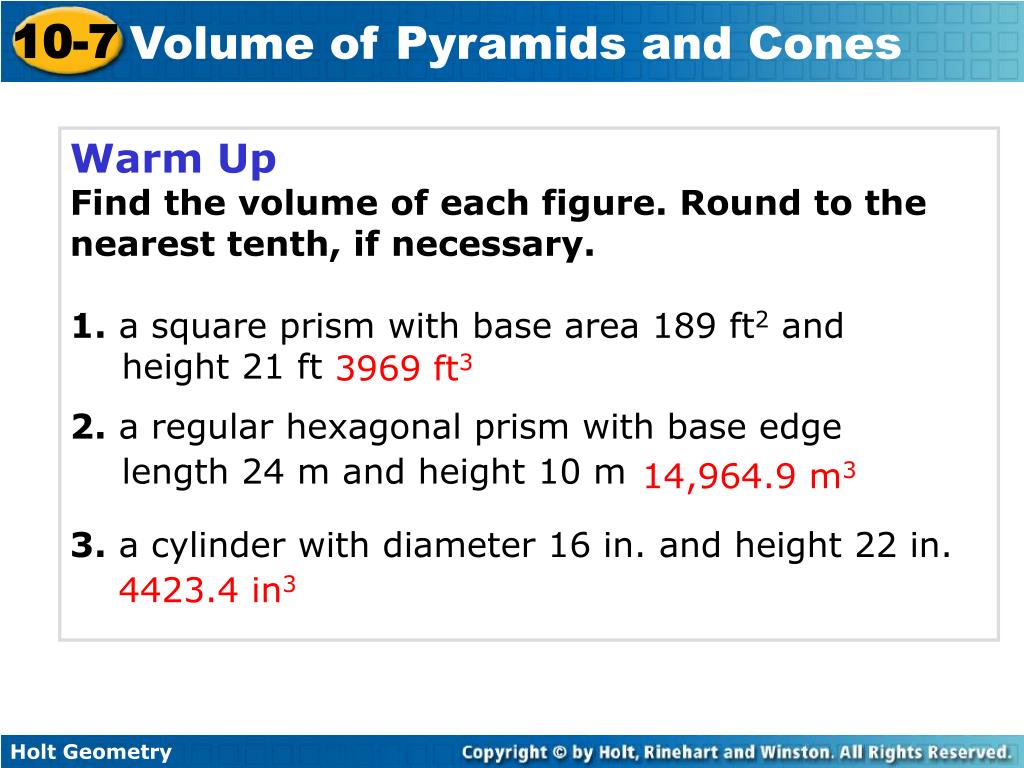 10-7 Volume of Pyramids and Cones

Warm Up
Find the volume of each figure. Round to the nearest tenth, if necessary.

1. a square prism with base area 189 ft$^2$ and height 21 ft 3969 ft$^3$

2. a regular hexagonal prism with base edge length 24 m and height 10 m 14,964.9 m$^3$

3. a cylinder with diameter 16 in. and height 22 in. 4423.4 in$^3$

Holt Geometry

Copyright © by Holt, Rinehart and Winston. All Rights Reserved.